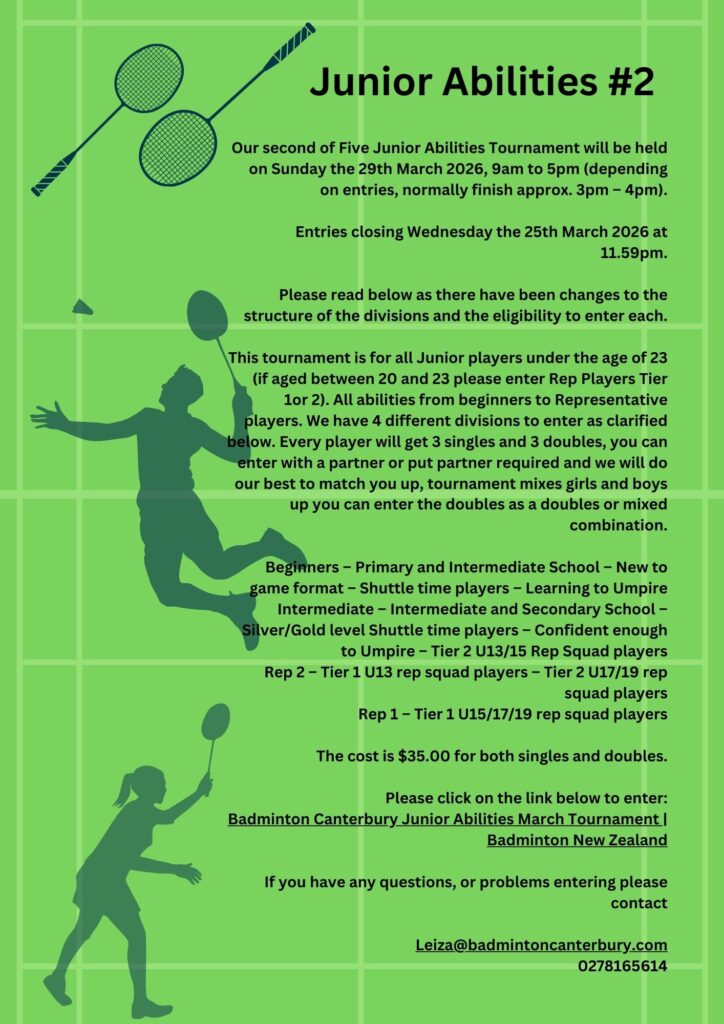 Junior Abilities #2

Our second of Five Junior Abilities Tournament will be held on Sunday the 29th March 2026, 9am to 5pm (depending on entries, normally finish approx. 3pm – 4pm).

Entries closing Wednesday the 25th March 2026 at 11.59pm.

Please read below as there have been changes to the structure of the divisions and the eligibility to enter each.

This tournament is for all Junior players under the age of 23 (if aged between 20 and 23 please enter Rep Players Tier 1or 2). All abilities from beginners to Representative players. We have 4 different divisions to enter as clarified below. Every player will get 3 singles and 3 doubles, you can enter with a partner or put partner required and we will do our best to match you up, tournament mixes girls and boys up you can enter the doubles as a doubles or mixed combination.

Beginners – Primary and Intermediate School – New to game format – Shuttle time players – Learning to Umpire
Intermediate – Intermediate and Secondary School – Silver/Gold level Shuttle time players – Confident enough to Umpire – Tier 2 U13/15 Rep Squad players
Rep 2 – Tier 1 U13 rep squad players – Tier 2 U17/19 rep squad players
Rep 1 – Tier 1 U15/17/19 rep squad players

The cost is $35.00 for both singles and doubles.

Please click on the link below to enter:
Badminton Canterbury Junior Abilities March Tournament | Badminton New Zealand

If you have any questions, or problems entering please contact

Leiza@badmintoncanterbury.com
0278165614